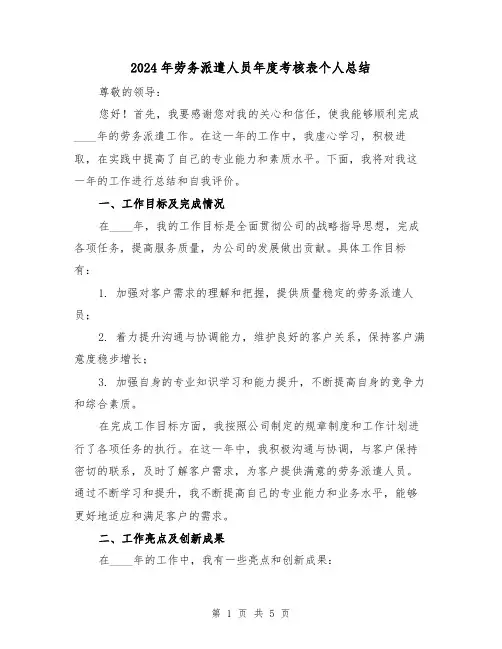 2024年劳务派遣人员年度考核表个人总结

尊敬的领导：

您好！首先，我要感谢您对我的关心和信任，使我能够顺利完成____年的劳务派遣工作。在这一年的工作中，我虚心学习，积极进取，在实践中提高了自己的专业能力和素质水平。下面，我将对我这一年的工作进行总结和自我评价。

一、工作目标及完成情况

在____年，我的工作目标是全面贯彻公司的战略指导思想，完成各项任务，提高服务质量，为公司的发展做出贡献。具体工作目标有：

1. 加强对客户需求的理解和把握，提供质量稳定的劳务派遣人员；

2. 着力提升沟通与协调能力，维护良好的客户关系，保持客户满意度稳步增长；

3. 加强自身的专业知识学习和能力提升，不断提高自身的竞争力和综合素质。

在完成工作目标方面，我按照公司制定的规章制度和工作计划进行了各项任务的执行。在这一年中，我积极沟通与协调，与客户保持密切的联系，及时了解客户需求，为客户提供满意的劳务派遣人员。通过不断学习和提升，我不断提高自己的专业能力和业务水平，能够更好地适应和满足客户的需求。

二、工作亮点及创新成果

在____年的工作中，我有一些亮点和创新成果：

第 1 页 共 5 页